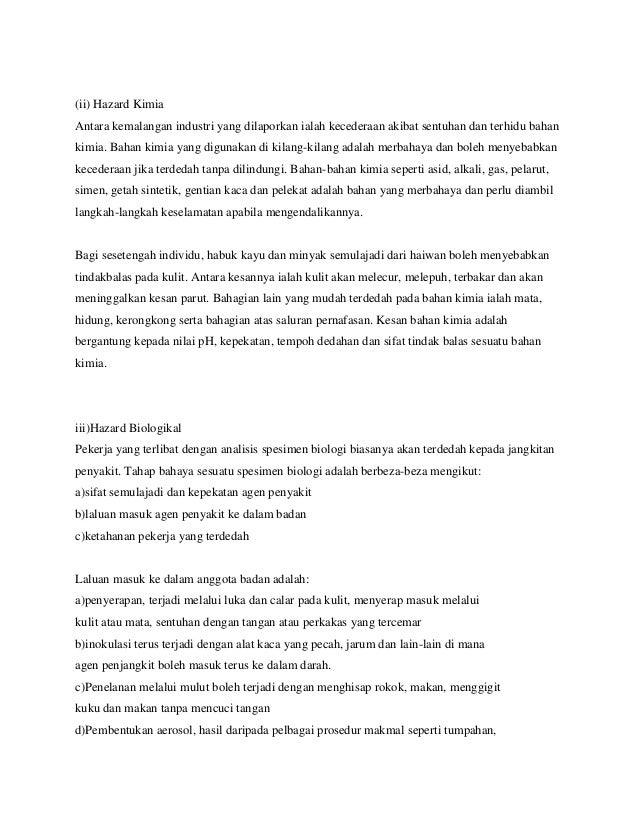 (ii) Hazard Kimia
Antara kemalangan industri yang dilaporkan ialah kecederaan akibat sentuhan dan terhidu bahan kimia. Bahan kimia yang digunakan di kilang-kilang adalah merbahaya dan boleh menyebabkan kecederaan jika terdedah tanpa dilindungi. Bahan-bahan kimia seperti asid, alkali, gas, pelarut, simen, getah sintetik, gentian kaca dan pelekat adalah bahan yang merbahaya dan perlu diambil langkah-langkah keselamatan apabila mengendalikannya.

Bagi sesetengah individu, habuk kayu dan minyak semulajadi dari haiwan boleh menyebabkan tindakbalas pada kulit. Antara kesannya ialah kulit akan melecur, melepuh, terbakar dan akan meninggalkan kesan parut. Bahagian lain yang mudah terdedah pada bahan kimia ialah mata, hidung, kerongkong serta bahagian atas saluran pernafasan. Kesan bahan kimia adalah bergantung kepada nilai pH, kepekatan, tempoh dedahan dan sifat tindak balas sesuatu bahan kimia.

iii)Hazard Biologikal
Pekerja yang terlibat dengan analisis spesimen biologi biasanya akan terdedah kepada jangkitan penyakit. Tahap bahaya sesuatu spesimen biologi adalah berbeza-beza mengikut:
a)sifat semulajadi dan kepekatan agen penyakit
b)laluan masuk agen penyakit ke dalam badan
c)ketahanan pekerja yang terdedah

Laluan masuk ke dalam anggota badan adalah:
a)penyerapan, terjadi melalui luka dan calar pada kulit, menyerap masuk melalui kulit atau mata, sentuhan dengan tangan atau perkakas yang tercemar
b)inokulasi terus terjadi dengan alat kaca yang pecah, jarum dan lain-lain di mana agen penjangkit boleh masuk terus ke dalam darah.
c)Penelanan melalui mulut boleh terjadi dengan menghisap rokok, makan, menggigit kuku dan makan tanpa mencuci tangan
d)Pembentukan aerosol, hasil daripada pelbagai prosedur makmal seperti tumpahan,